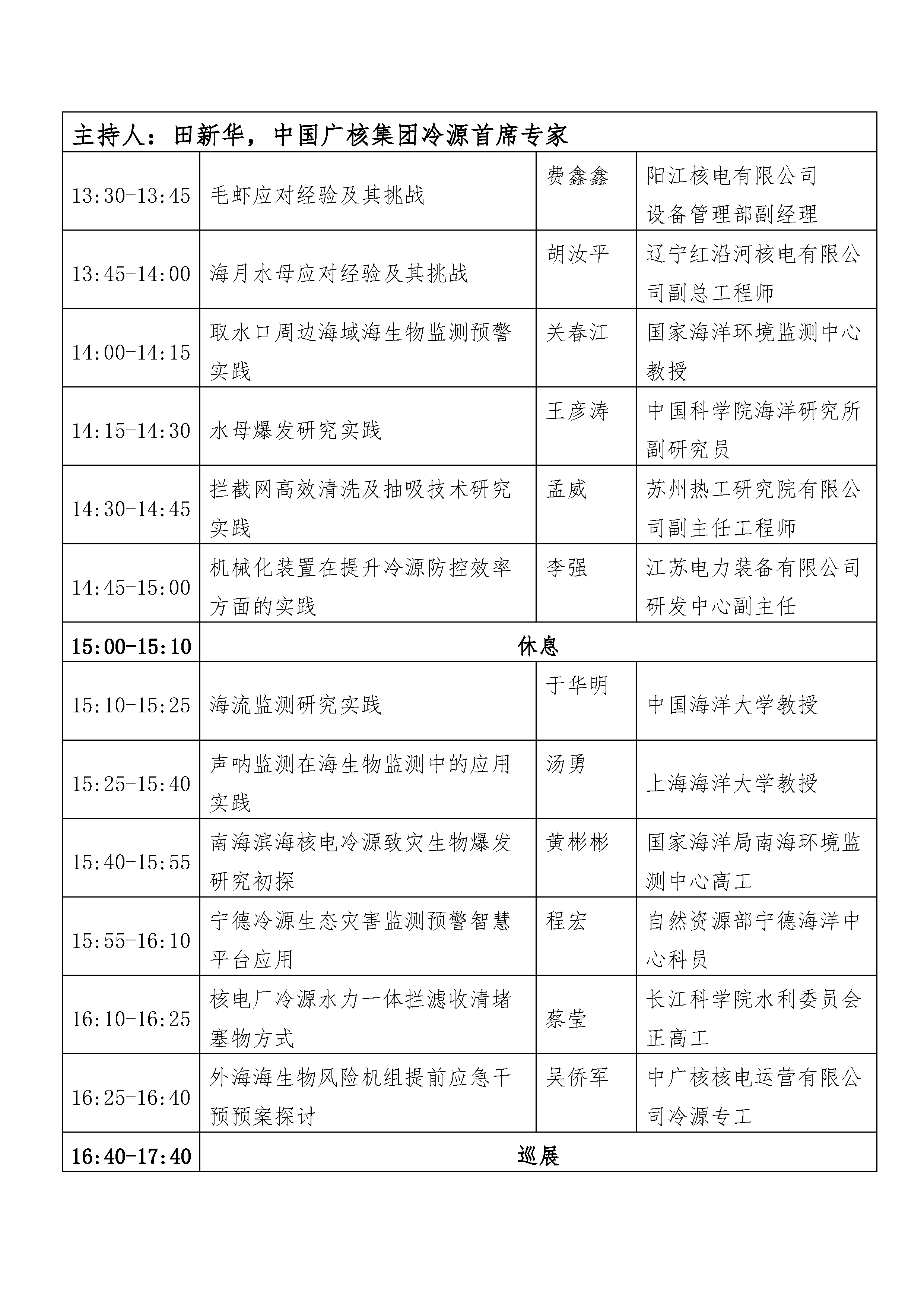 | 主持人：田新华，中国广核集团冷源首席专家 | | | |
|---|---|---|---|
| 13:30-13:45 | 毛虾应对经验及其挑战 | 费鑫鑫 | 阳江核电有限公司设备管理部副经理 |
| 13:45-14:00 | 海月水母应对经验及其挑战 | 胡汝平 | 辽宁红沿河核电有限公司副总工程师 |
| 14:00-14:15 | 取水口周边海域海生物监测预警实践 | 关春江 | 国家海洋环境监测中心教授 |
| 14:15-14:30 | 水母爆发研究实践 | 王彦涛 | 中国科学院海洋研究所副研究员 |
| 14:30-14:45 | 拦截网高效清洗及抽吸技术研究实践 | 孟威 | 苏州热工研究院有限公司副主任工程师 |
| 14:45-15:00 | 机械化装置在提升冷源防控效率方面的实践 | 李强 | 江苏电力装备有限公司研发中心副主任 |
| 15:00-15:10 | 休息 | | |
| 15:10-15:25 | 海流监测研究实践 | 于华明 | 中国海洋大学教授 |
| 15:25-15:40 | 声呐监测在海生物监测中的应用实践 | 汤勇 | 上海海洋大学教授 |
| 15:40-15:55 | 南海滨海核电冷源致灾生物爆发研究初探 | 黄彬彬 | 国家海洋局南海环境监测中心高工 |
| 15:55-16:10 | 宁德冷源生态灾害监测预警智慧平台应用 | 程宏 | 自然资源部宁德海洋中心科员 |
| 16:10-16:25 | 核电厂冷源水力一体拦滤收清堵塞物方式 | 蔡莹 | 长江科学院水利委员会正高工 |
| 16:25-16:40 | 外海海生物风险机组提前应急干预预案探讨 | 吴侨军 | 中广核核电运营有限公司冷源专工 |
| 16:40-17:40 | 巡展 | | |